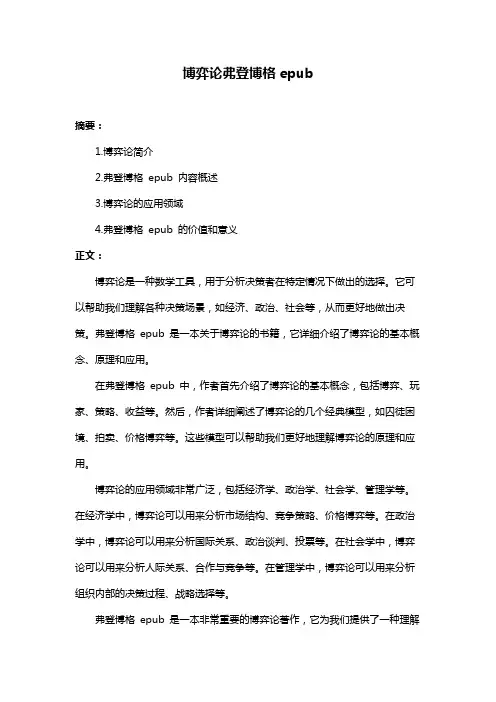 博弈论弗登博格 epub

摘要：

1.博弈论简介

2.弗登博格 epub 内容概述

3.博弈论的应用领域

4.弗登博格 epub 的价值和意义

正文：

博弈论是一种数学工具，用于分析决策者在特定情况下做出的选择。它可以帮助我们理解各种决策场景，如经济、政治、社会等，从而更好地做出决策。弗登博格 epub 是一本关于博弈论的书籍，它详细介绍了博弈论的基本概念、原理和应用。

在弗登博格 epub 中，作者首先介绍了博弈论的基本概念，包括博弈、玩家、策略、收益等。然后，作者详细阐述了博弈论的几个经典模型，如囚徒困境、拍卖、价格博弈等。这些模型可以帮助我们更好地理解博弈论的原理和应用。

博弈论的应用领域非常广泛，包括经济学、政治学、社会学、管理学等。在经济学中，博弈论可以用来分析市场结构、竞争策略、价格博弈等。在政治学中，博弈论可以用来分析国际关系、政治谈判、投票等。在社会学中，博弈论可以用来分析人际关系、合作与竞争等。在管理学中，博弈论可以用来分析组织内部的决策过程、战略选择等。

弗登博格 epub 是一本非常重要的博弈论著作，它为我们提供了一种理解